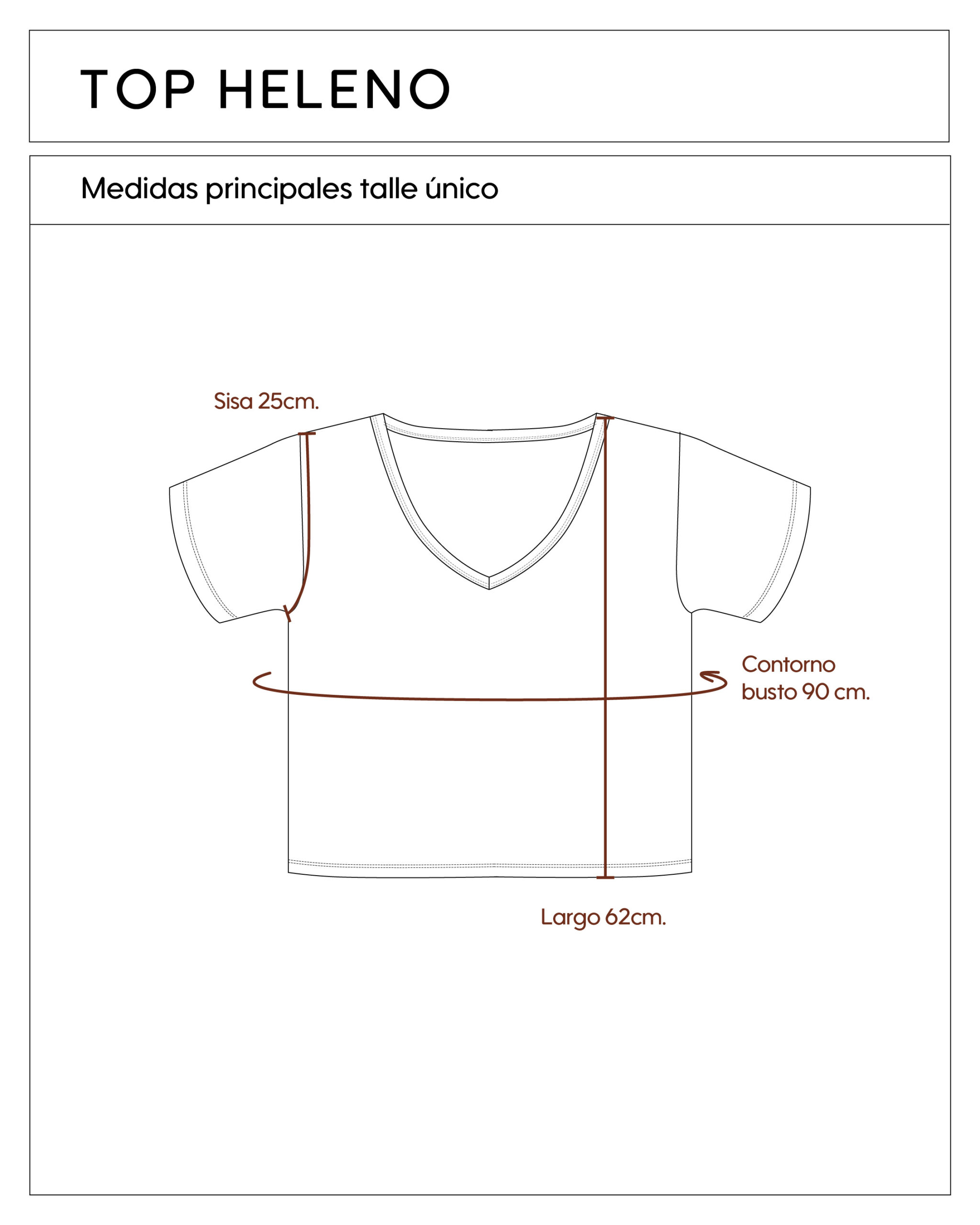 TOP HELENO

Medidas principales talle único

Sisa 25cm.

Contorno busto 90 cm.

Largo 62cm.